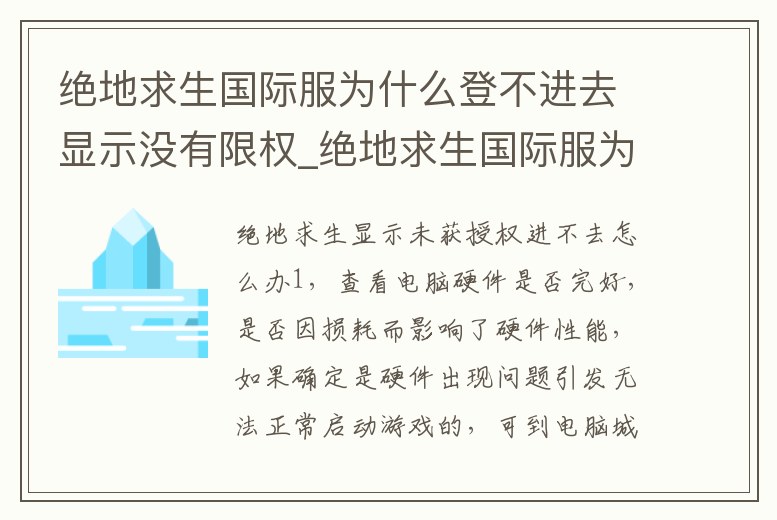 绝地求生国际服为什么登不进去显示没有限权_绝地求生国际服为

绝地求生显示未获授权进不去怎么办1，查看电脑硬件是否完好，是否因损耗而影响了硬件性能，如果确定是硬件出现问题引发无法正常启动游戏的，可到电脑城